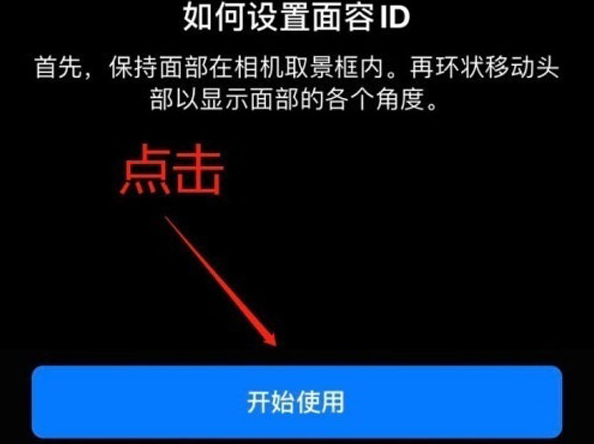 如何设置面容 ID

首先，保持面部在相机取景框内。再环状移动头部以显示面部的各个角度。

点击

开始使用